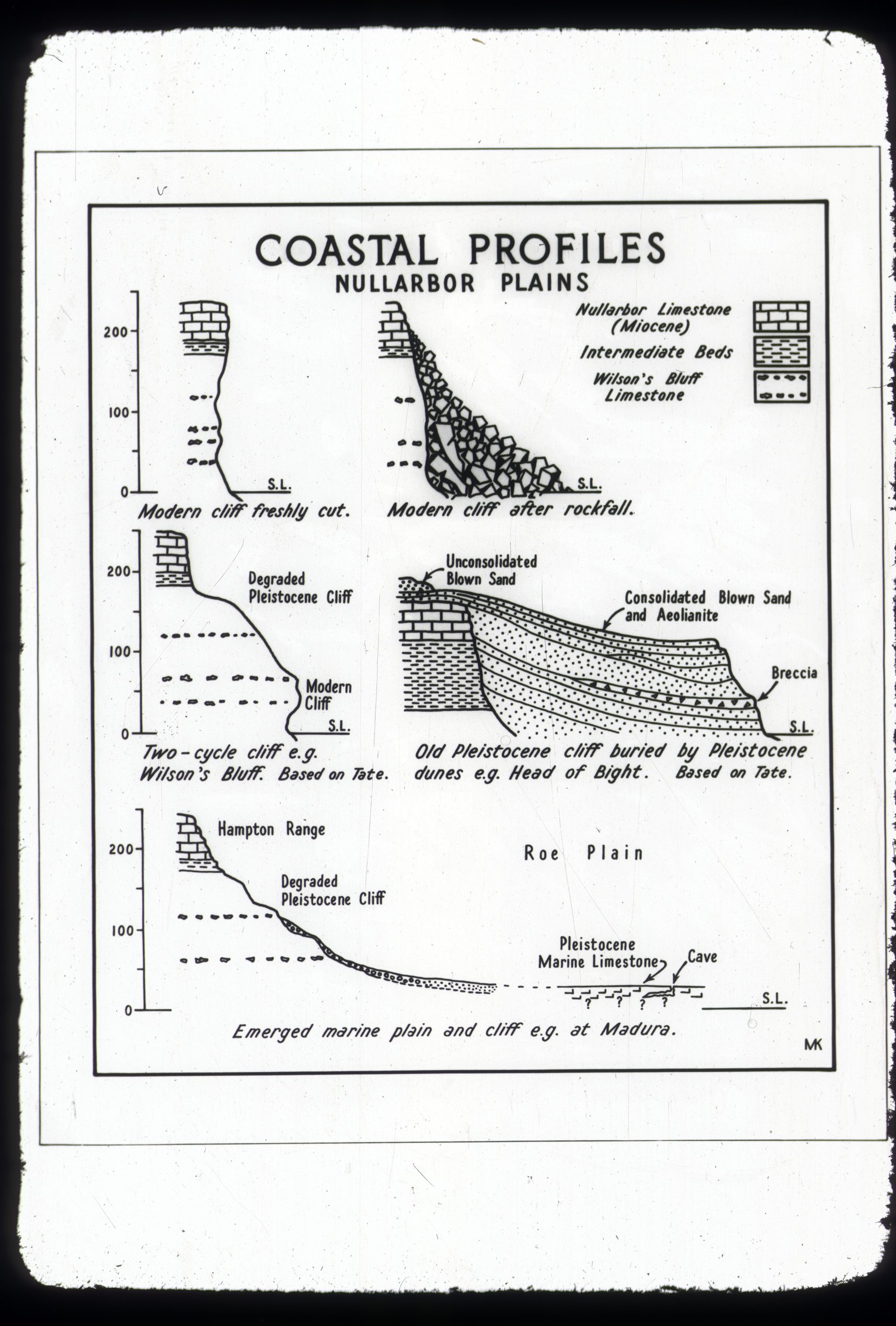 COASTAL PROFILES
NULLARBOR PLAINS

Nullarbor Limestone (Miocene)
Intermediate Beds
Wilson's Bluff Limestone

200
100
0
S.L.
Modern cliff freshly cut.

S.L.
Modern cliff after rockfall.

200
100
0
Degraded Pleistocene Cliff
Modern Cliff
S.L.
Two-cycle cliff e.g. Wilson's Bluff. Based on Tate.

Unconsolidated Blown Sand
Consolidated Blown Sand and Aeolianite
Breccia
S.L.
Old Pleistocene cliff buried by Pleistocene dunes e.g. Head of Bight. Based on Tate.

200
100
0
Hampton Range
Degraded Pleistocene Cliff
Roe Plain
Pleistocene Marine Limestone
Cave
? ? ? ?
S.L.
Emerged marine plain and cliff e.g. at Madura.

MK